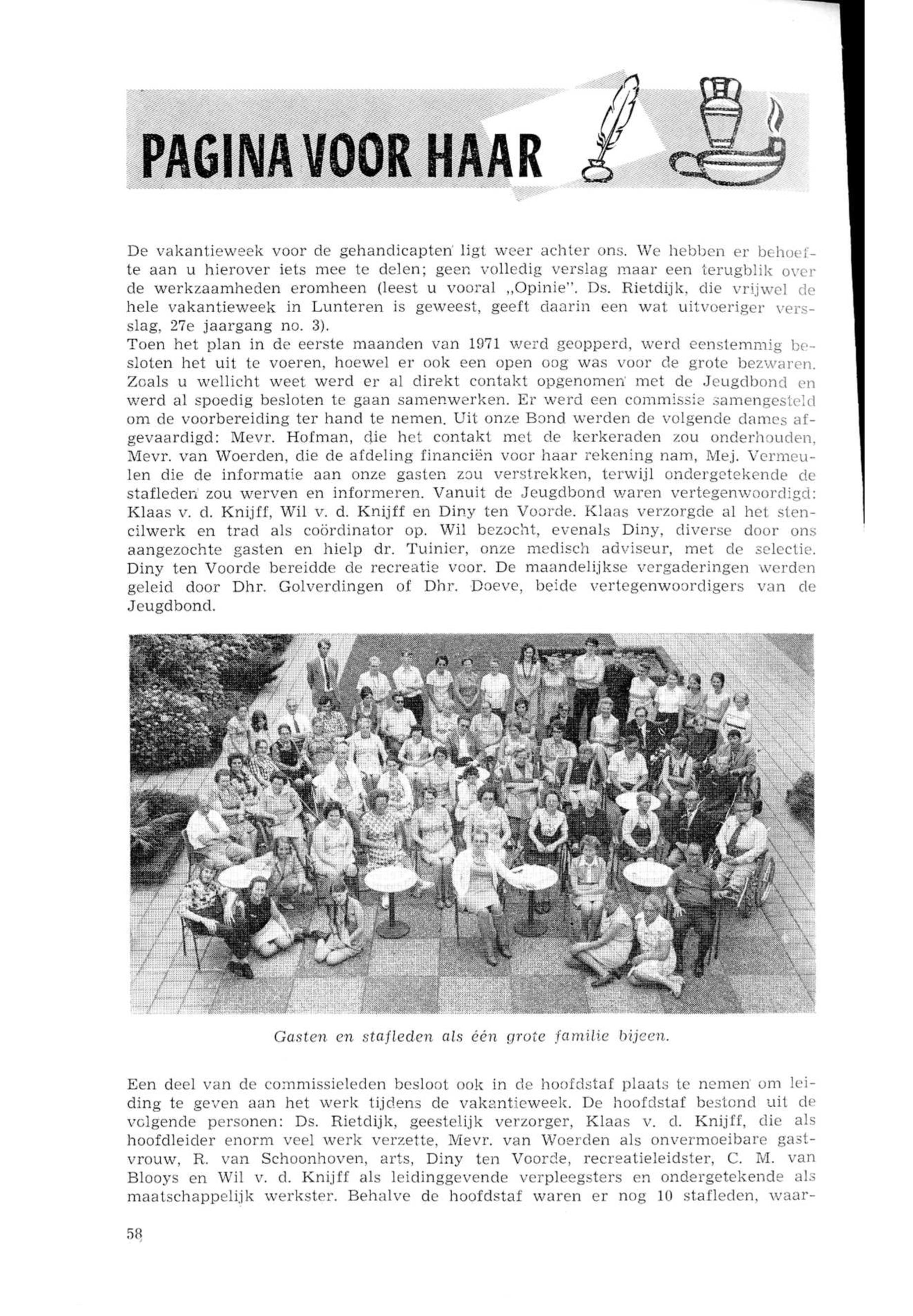 PAGINA VOOR HAAR

De vakantieweek voor de gehandicapten ligt weer achter ons. We hebben er behoefte aan u hierover iets mee te delen; geen volledig verslag maar een terugblik over de werkzaamheden eromheen (leest u vooral „Opinie". Ds. Rietdijk, die vrijwel de hele vakantieweek in Lunteren is geweest, geeft daarin een wat uitvoeriger verslag, 27e jaargang no. 3).
Toen het plan in de eerste maanden van 1971 werd geopperd, werd eenstemmig besloten het uit te voeren, hoewel er ook een open oog was voor de grote bezwaren. Zoals u wellicht weet werd er al direkt contakt opgenomen met de Jeugdbond en werd al spoedig besloten te gaan samenwerken. Er werd een commissie samengesteld om de voorbereiding ter hand te nemen. Uit onze Bond werden de volgende dames afgevaardigd: Mevr. Hofman, die het contakt met de kerkeraden zou onderhouden, Mevr. van Woerden, die de afdeling financiën voor haar rekening nam, Mej. Vermeulen die de informatie aan onze gasten zou verstrekken, terwijl ondergetekende de stafleden zou werven en informeren. Vanuit de Jeugdbond waren vertegenwoordigd: Klaas v. d. Knijff, Wil v. d. Knijff en Diny ten Voorde. Klaas verzorgde al het stencilwerk en trad als coördinator op. Wil bezocht, evenals Diny, diverse door ons aangezochte gasten en hielp dr. Tuinier, onze medisch adviseur, met de selectie. Diny ten Voorde bereidde de recreatie voor. De maandelijkse vergaderingen werden geleid door Dhr. Golverdingen of Dhr. Doeve, beide vertegenwoordigers van de Jeugdbond.

Gasten en stafleden als één grote familie bijeen.

Een deel van de commissieleden besloot ook in de hoofdstaf plaats te nemen om leiding te geven aan het werk tijdens de vakantieweek. De hoofdstaf bestond uit de volgende personen: Ds. Rietdijk, geestelijk verzorger, Klaas v. d. Knijff, die als hoofdleider enorm veel werk verzette, Mevr. van Woerden als onvermoeibare gastvrouw, R. van Schoonhoven, arts, Diny ten Voorde, recreatieleidster, C. M. van Blooys en Wil v. d. Knijff als leidinggevende verpleegsters en ondergetekende als maatschappelijk werkster. Behalve de hoofdstaf waren er nog 10 stafleden, waar-

58